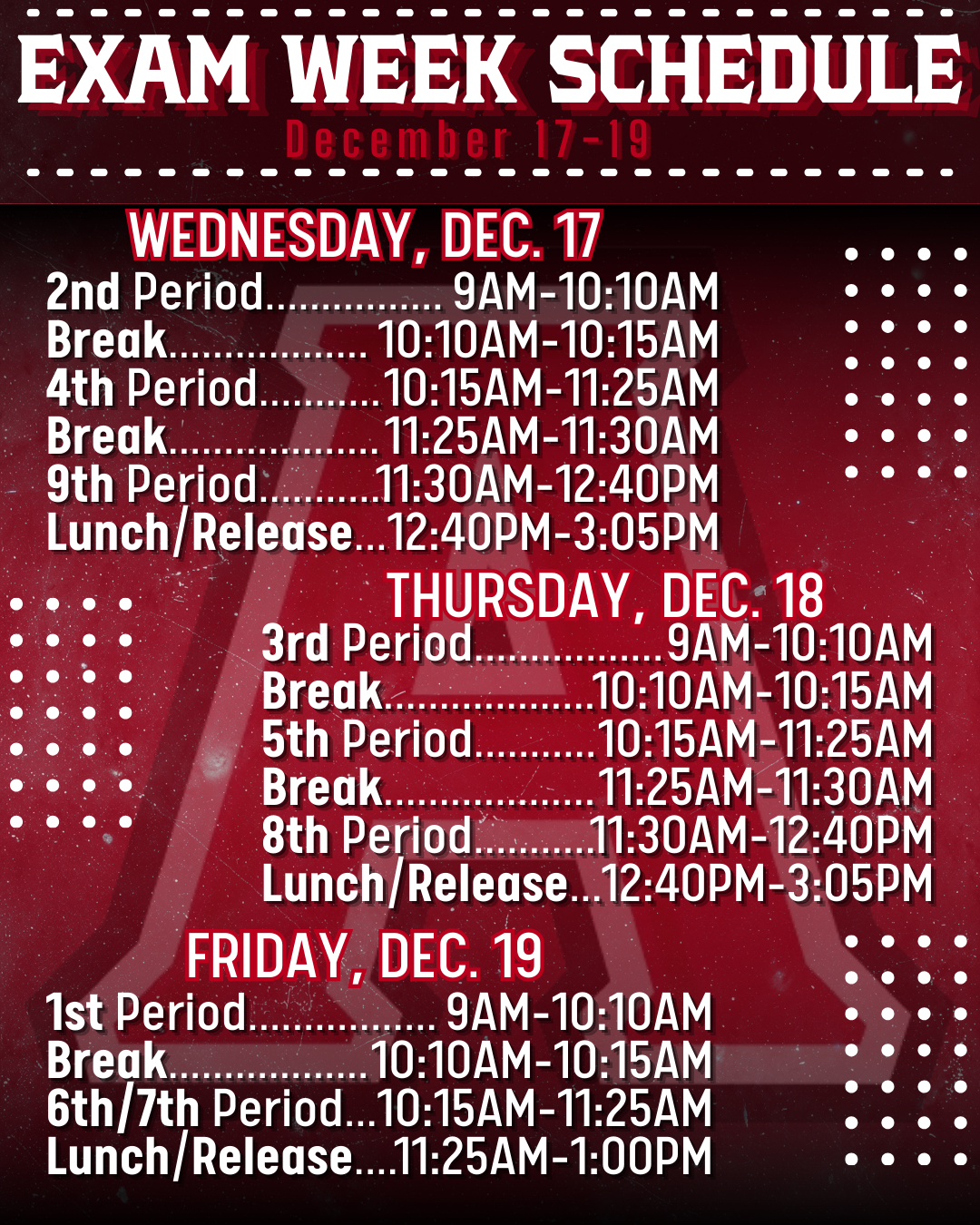 EXAM WEEK SCHEDULE
December 17-19

WEDNESDAY, DEC. 17
2nd Period 9AM-10:10AM
Break 10:10AM-10:15AM
4th Period 10:15AM-11:25AM
Break 11:25AM-11:30AM
9th Period 11:30AM-12:40PM
Lunch/Release 12:40PM-3:05PM

THURSDAY, DEC. 18
3rd Period 9AM-10:10AM
Break 10:10AM-10:15AM
5th Period 10:15AM-11:25AM
Break 11:25AM-11:30AM
8th Period 11:30AM-12:40PM
Lunch/Release 12:40PM-3:05PM

FRIDAY, DEC. 19
1st Period 9AM-10:10AM
Break 10:10AM-10:15AM
6th/7th Period 10:15AM-11:25AM
Lunch/Release 11:25AM-1:00PM